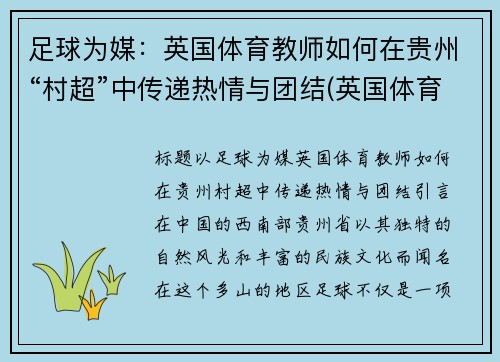 足球为媒：英国体育教师如何在贵州“村超”中传递热情与团结(英国体育

标题以足球为媒英国体育教师如何在贵州村超中传递热情与团结引言在中国的西南部贵州省以其独特的自然风光和丰富的民族文化而闻名在这个多山的地区足球不仅是一项